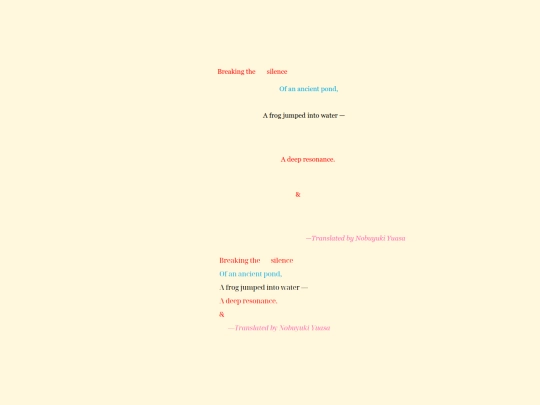 Breaking the silence

Of an ancient pond,

A frog jumped into water —

A deep resonance.

&

—Translated by Nobuyuki Yuasa

Breaking the silence
Of an ancient pond,
A frog jumped into water —
A deep resonance.
&

—Translated by Nobuyuki Yuasa